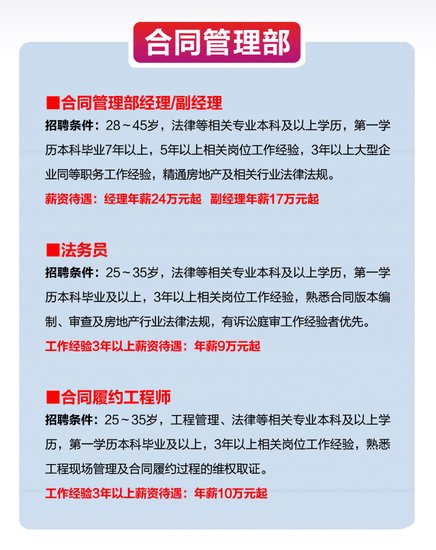 合同管理部

■合同管理部经理/副经理
招聘条件：28～45岁，法律等相关专业本科及以上学历，第一学历本科毕业7年以上，5年以上相关岗位工作经验，3年以上大型企业同等职务工作经验，精通房地产及相关行业法律法规。
薪资待遇：经理年薪24万元起 副经理年薪17万元起

■法务员
招聘条件：25～35岁，法律等相关专业本科及以上学历，第一学历本科毕业及以上，3年以上相关岗位工作经验，熟悉合同版本编制、审查及房地产行业法律法规，有诉讼庭审工作经验者优先。
工作经验3年以上薪资待遇：年薪9万元起

■合同履约工程师
招聘条件：25～35岁，工程管理、法律等相关专业本科及以上学历，第一学历本科毕业及以上，3年以上相关岗位工作经验，熟悉工程现场管理及合同履约过程的维权取证。
工作经验3年以上薪资待遇：年薪10万元起